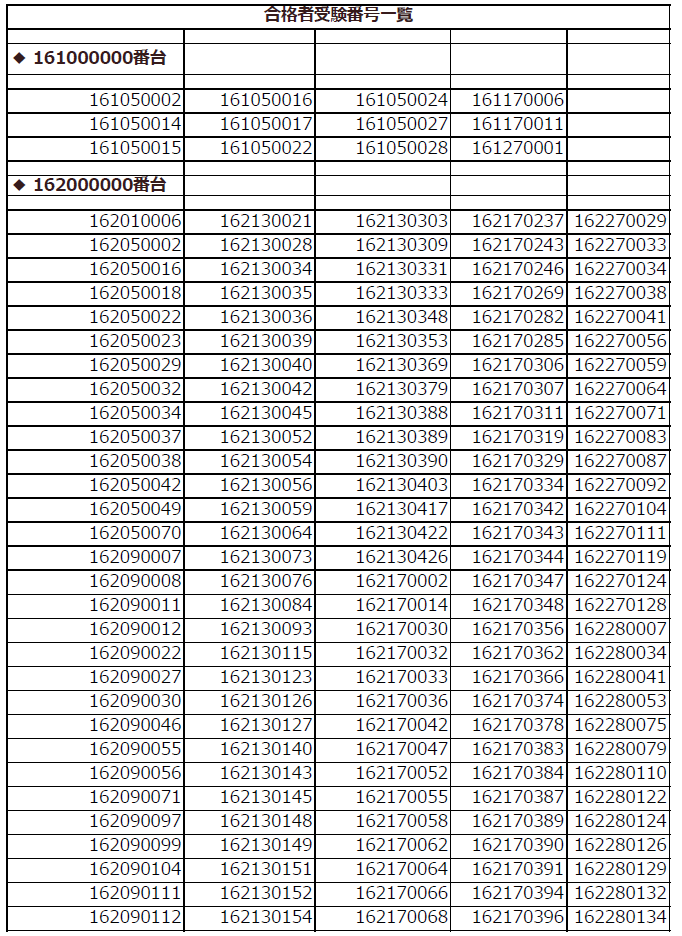 合格者受験番号一覧

◆ 161000000番台

| | | | | |
|---|---|---|---|---|
| 161050002 | 161050016 | 161050024 | 161170006 | |
| 161050014 | 161050017 | 161050027 | 161170011 | |
| 161050015 | 161050022 | 161050028 | 161270001 | |

◆ 162000000番台

| | | | | |
|---|---|---|---|---|
| 162010006 | 162130021 | 162130303 | 162170237 | 162270029 |
| 162050002 | 162130028 | 162130309 | 162170243 | 162270033 |
| 162050016 | 162130034 | 162130331 | 162170246 | 162270034 |
| 162050018 | 162130035 | 162130333 | 162170269 | 162270038 |
| 162050022 | 162130036 | 162130348 | 162170282 | 162270041 |
| 162050023 | 162130039 | 162130353 | 162170285 | 162270056 |
| 162050029 | 162130040 | 162130369 | 162170306 | 162270059 |
| 162050032 | 162130042 | 162130379 | 162170307 | 162270064 |
| 162050034 | 162130045 | 162130388 | 162170311 | 162270071 |
| 162050037 | 162130052 | 162130389 | 162170319 | 162270083 |
| 162050038 | 162130054 | 162130390 | 162170329 | 162270087 |
| 162050042 | 162130056 | 162130403 | 162170334 | 162270092 |
| 162050049 | 162130059 | 162130417 | 162170342 | 162270104 |
| 162050070 | 162130064 | 162130422 | 162170343 | 162270111 |
| 162090007 | 162130073 | 162130426 | 162170344 | 162270119 |
| 162090008 | 162130076 | 162170002 | 162170347 | 162270124 |
| 162090011 | 162130084 | 162170014 | 162170348 | 162270128 |
| 162090012 | 162130093 | 162170030 | 162170356 | 162280007 |
| 162090022 | 162130115 | 162170032 | 162170362 | 162280034 |
| 162090027 | 162130123 | 162170033 | 162170366 | 162280041 |
| 162090030 | 162130126 | 162170036 | 162170374 | 162280053 |
| 162090046 | 162130127 | 162170042 | 162170378 | 162280075 |
| 162090055 | 162130140 | 162170047 | 162170383 | 162280079 |
| 162090056 | 162130143 | 162170052 | 162170384 | 162280110 |
| 162090071 | 162130145 | 162170055 | 162170387 | 162280122 |
| 162090097 | 162130148 | 162170058 | 162170389 | 162280124 |
| 162090099 | 162130149 | 162170062 | 162170390 | 162280126 |
| 162090104 | 162130151 | 162170064 | 162170391 | 162280129 |
| 162090111 | 162130152 | 162170066 | 162170394 | 162280132 |
| 162090112 | 162130154 | 162170068 | 162170396 | 162280134 |